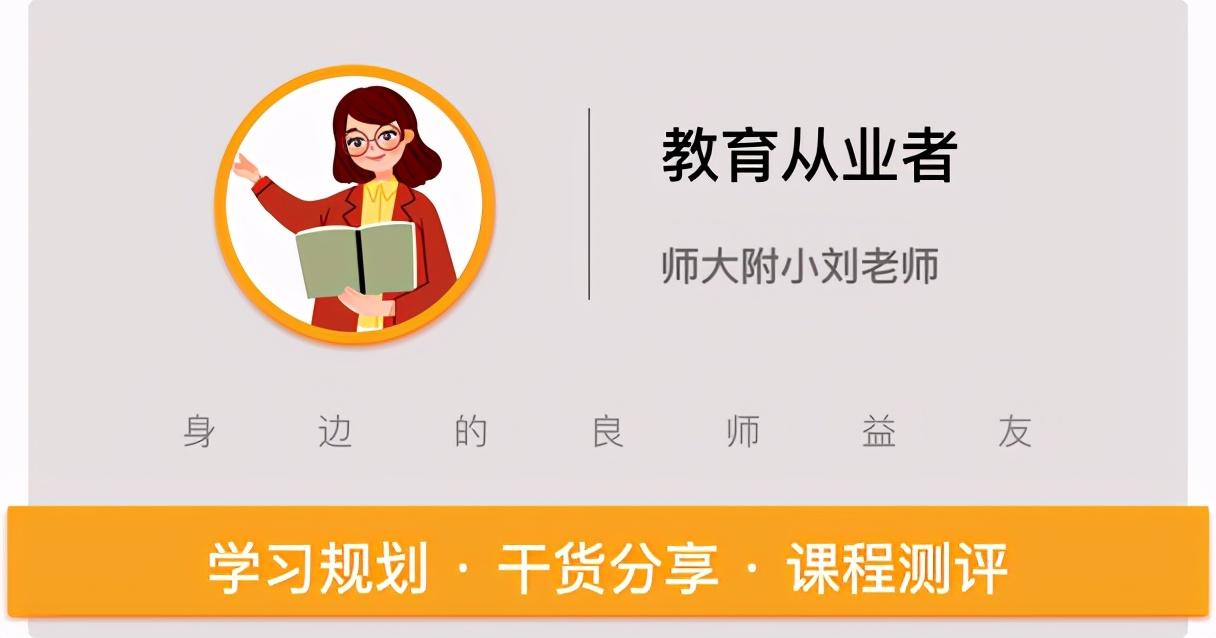 教育从业者

师大附小刘老师

身 边 的 良 师 益 友

学习规划 · 干货分享 · 课程测评